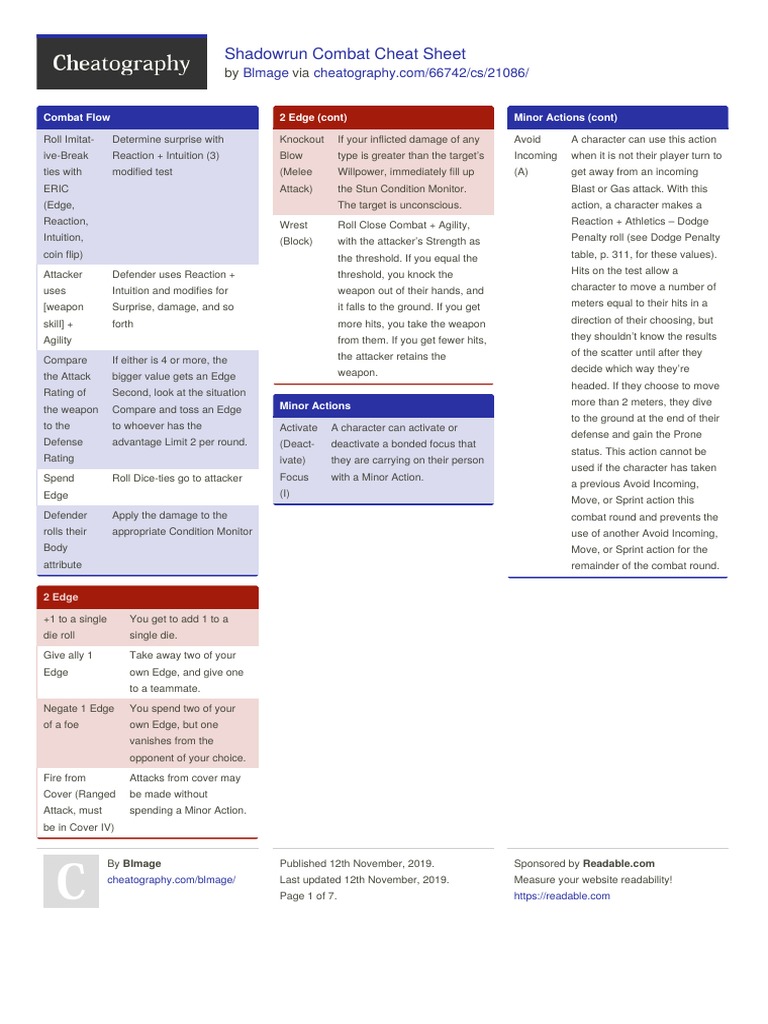 Cheatography

Shadowrun Combat Cheat Sheet
by BImage via cheatography.com/66742/cs/21086/

Combat Flow

| | |
|---|---|
| Roll Imitative-Break ties with ERIC (Edge, Reaction, Intuition, coin flip) | Determine surprise with Reaction + Intuition (3) modified test |
| Attacker uses [weapon skill] + Agility | Defender uses Reaction + Intuition and modifies for Surprise, damage, and so forth |
| Compare the Attack Rating of the weapon to the Defense Rating | If either is 4 or more, the bigger value gets an Edge Second, look at the situation Compare and toss an Edge to whoever has the advantage Limit 2 per round. |
| Spend Edge | Roll Dice-ties go to attacker |
| Defender rolls their Body attribute | Apply the damage to the appropriate Condition Monitor |

2 Edge

| | |
|---|---|
| +1 to a single die roll | You get to add 1 to a single die. |
| Give ally 1 Edge | Take away two of your own Edge, and give one to a teammate. |
| Negate 1 Edge of a foe | You spend two of your own Edge, but one vanishes from the opponent of your choice. |
| Fire from Cover (Ranged Attack, must be in Cover IV) | Attacks from cover may be made without spending a Minor Action. |

2 Edge (cont)

| | |
|---|---|
| Knockout Blow (Melee Attack) | If your inflicted damage of any type is greater than the target's Willpower, immediately fill up the Stun Condition Monitor. The target is unconscious. |
| Wrest (Block) | Roll Close Combat + Agility, with the attacker's Strength as the threshold. If you equal the threshold, you knock the weapon out of their hands, and it falls to the ground. If you get more hits, you take the weapon from them. If you get fewer hits, the attacker retains the weapon. |

Minor Actions

| | |
|---|---|
| Activate (Deactivate) Focus (I) | A character can activate or deactivate a bonded focus that they are carrying on their person with a Minor Action. |

Minor Actions (cont)

| | |
|---|---|
| Avoid Incoming (A) | A character can use this action when it is not their player turn to get away from an incoming Blast or Gas attack. With this action, a character makes a Reaction + Athletics – Dodge Penalty roll (see Dodge Penalty table, p. 311, for these values). Hits on the test allow a character to move a number of meters equal to their hits in a direction of their choosing, but they shouldn't know the results of the scatter until after they decide which way they're headed. If they choose to move more than 2 meters, they dive to the ground at the end of their defense and gain the Prone status. This action cannot be used if the character has taken a previous Avoid Incoming, Move, or Sprint action this combat round and prevents the use of another Avoid Incoming, Move, or Sprint action for the remainder of the combat round. |

C
By BImage
cheatography.com/bimage/

Published 12th November, 2019.
Last updated 12th November, 2019.
Page 1 of 7.

Sponsored by Readable.com
Measure your website readability!
https://readable.com